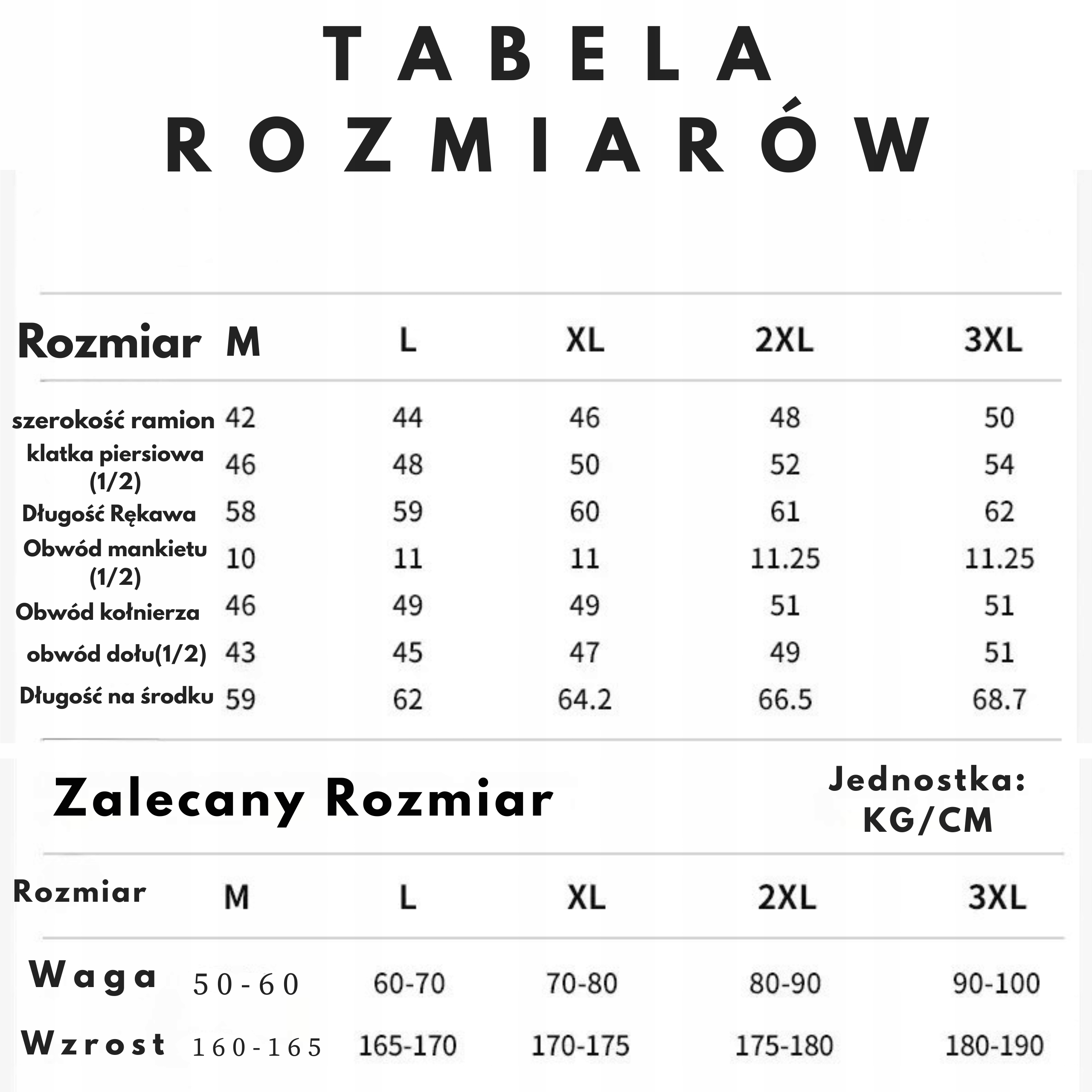 TABELA ROZMIARÓW

| Rozmiar | M | L | XL | 2XL | 3XL |
|---|---|---|---|---|---|
| szerokość ramion | 42 | 44 | 46 | 48 | 50 |
| klatka piersiowa (1/2) | 46 | 48 | 50 | 52 | 54 |
| Długość Rękawa | 58 | 59 | 60 | 61 | 62 |
| Obwód mankietu (1/2) | 10 | 11 | 11 | 11.25 | 11.25 |
| Obwód kołnierza | 46 | 49 | 49 | 51 | 51 |
| obwód dołu(1/2) | 43 | 45 | 47 | 49 | 51 |
| Długość na środku | 59 | 62 | 64.2 | 66.5 | 68.7 |

Zalecany Rozmiar

Jednostka: KG/CM

| Rozmiar | M | L | XL | 2XL | 3XL |
|---|---|---|---|---|---|
| Waga | 50-60 | 60-70 | 70-80 | 80-90 | 90-100 |
| Wzrost | 160-165 | 165-170 | 170-175 | 175-180 | 180-190 |